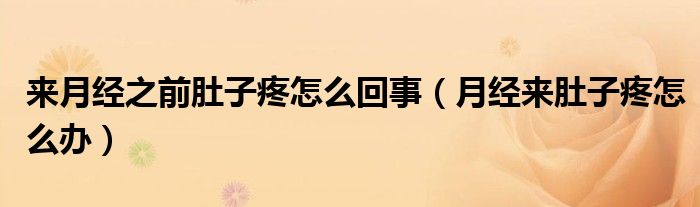 来月经之前肚子疼怎么回事（月经来肚子疼怎么办）